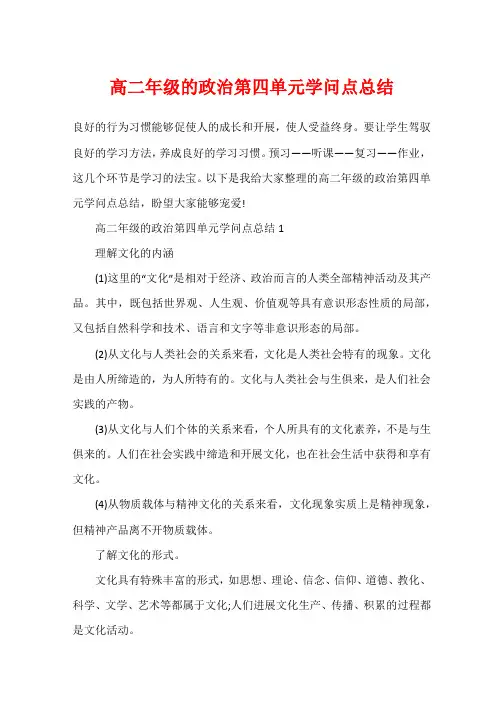 高二年级的政治第四单元学问点总结

良好的行为习惯能够促使人的成长和开展，使人受益终身。要让学生驾驭良好的学习方法，养成良好的学习习惯。预习——听课——复习——作业，这几个环节是学习的法宝。以下是我给大家整理的高二年级的政治第四单元学问点总结，盼望大家能够宠爱!

高二年级的政治第四单元学问点总结 1

理解文化的内涵

(1)这里的“文化”是相对于经济、政治而言的人类全部精神活动及其产品。其中，既包括世界观、人生观、价值观等具有意识形态性质的局部，又包括自然科学和技术、语言和文字等非意识形态的局部。

(2)从文化与人类社会的关系来看，文化是人类社会特有的现象。文化是由人所缔造的，为人所特有的。文化与人类社会与生俱来，是人们社会实践的产物。

(3)从文化与人们个体的关系来看，个人所具有的文化素养，不是与生俱来的。人们在社会实践中缔造和开展文化，也在社会生活中获得和享有文化。

(4)从物质载体与精神文化的关系来看，文化现象实质上是精神现象，但精神产品离不开物质载体。

了解文化的形式。

文化具有特殊丰富的形式，如思想、理论、信念、信仰、道德、教化、科学、文学、艺术等都属于文化;人们进展文化生产、传播、积累的过程都是文化活动。